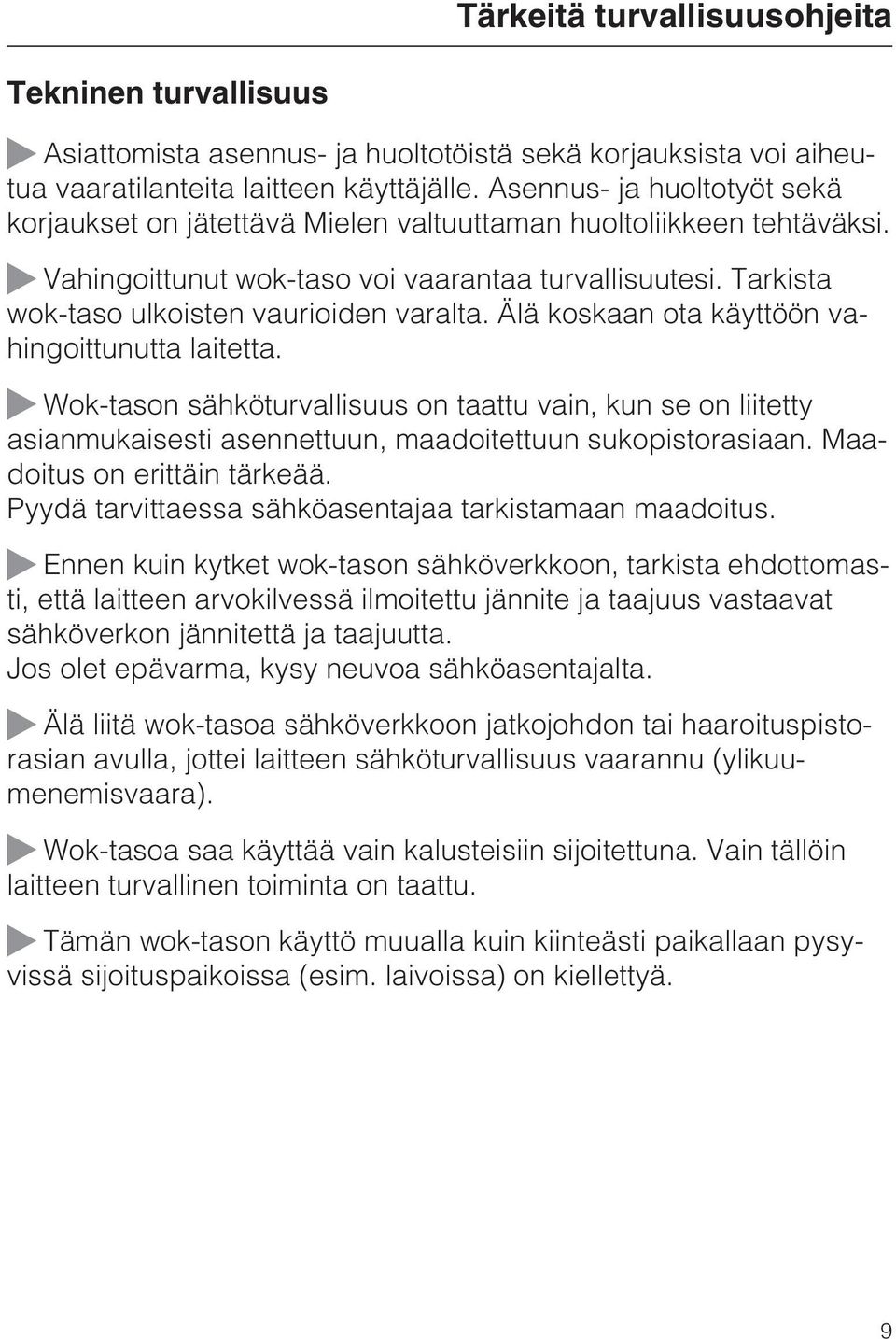 Tärkeitä turvallisuusohjeita

Tekninen turvallisuus

Asiattomista asennus- ja huoltotöistä sekä korjauksista voi aiheutua vaaratilanteita laitteen käyttäjälle. Asennus- ja huoltotyöt sekä korjaukset on jätettävä Mielen valtuuttaman huoltoliikkeen tehtäväksi.

Vahingoittunut wok-taso voi vaarantaa turvallisuutesi. Tarkista wok-taso ulkoisten vaurioiden varalta. Älä koskaan ota käyttöön vahingoittunutta laitetta.

Wok-tason sähköturvallisuus on taattu vain, kun se on liitetty asianmukaisesti asennettuun, maadoitettuun sukopistorasiaan. Maadoitus on erittäin tärkeää.
Pyydä tarvittaessa sähköasentajaa tarkistamaan maadoitus.

Ennen kuin kytket wok-tason sähköverkkoon, tarkista ehdottomasti, että laitteen arvokilvessä ilmoitettu jännite ja taajuus vastaavat sähköverkon jännitettä ja taajuutta.
Jos olet epävarma, kysy neuvoa sähköasentajalta.

Älä liitä wok-tasoa sähköverkkoon jatkojohdon tai haaroituspistorasian avulla, jottei laitteen sähköturvallisuus vaarannu (ylikuumenemisvaara).

Wok-tasoa saa käyttää vain kalusteisiin sijoitettuna. Vain tällöin laitteen turvallinen toiminta on taattu.

Tämän wok-tason käyttö muualla kuin kiinteästi paikallaan pysyvissä sijoituspaikoissa (esim. laivoissa) on kiellettyä.

9